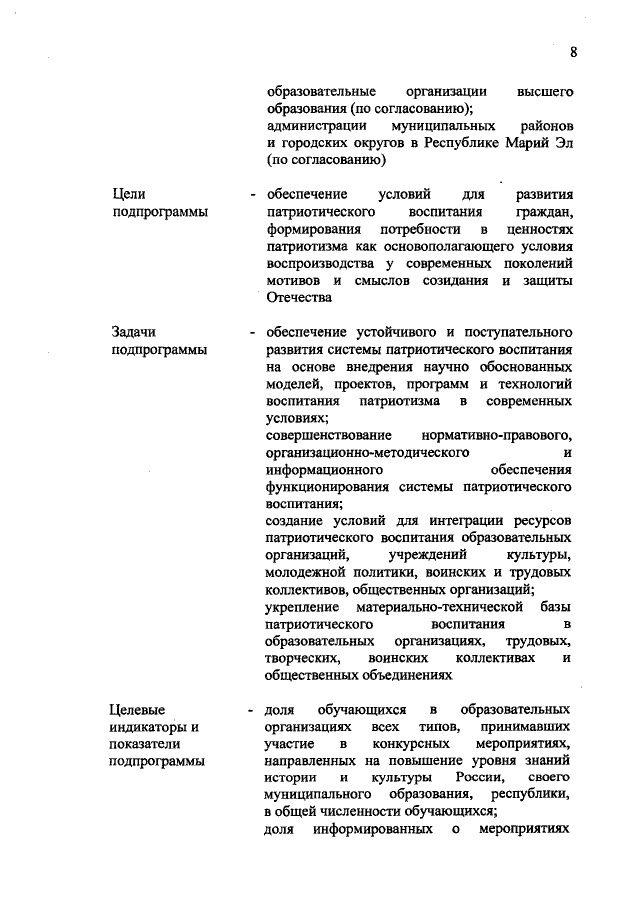 8

образовательные организации высшего образования (по согласованию);
администрации муниципальных районов и городских округов в Республике Марий Эл (по согласованию)

Цели подпрограммы

- обеспечение условий для развития патриотического воспитания граждан, формирования потребности в ценностях патриотизма как основополагающего условия воспроизводства у современных поколений мотивов и смыслов созидания и защиты Отечества

Задачи подпрограммы

- обеспечение устойчивого и поступательного развития системы патриотического воспитания на основе внедрения научно обоснованных моделей, проектов, программ и технологий воспитания патриотизма в современных условиях;
совершенствование нормативно-правового, организационно-методического и информационного обеспечения функционирования системы патриотического воспитания;
создание условий для интеграции ресурсов патриотического воспитания образовательных организаций, учреждений культуры, молодежной политики, воинских и трудовых коллективов, общественных организаций;
укрепление материально-технической базы патриотического воспитания в образовательных организациях, трудовых, творческих, воинских коллективах и общественных объединениях

Целевые индикаторы и показатели подпрограммы

- доля обучающихся в образовательных организациях всех типов, принимавших участие в конкурсных мероприятиях, направленных на повышение уровня знаний истории и культуры России, своего муниципального образования, республики, в общей численности обучающихся;
доля информированных о мероприятиях